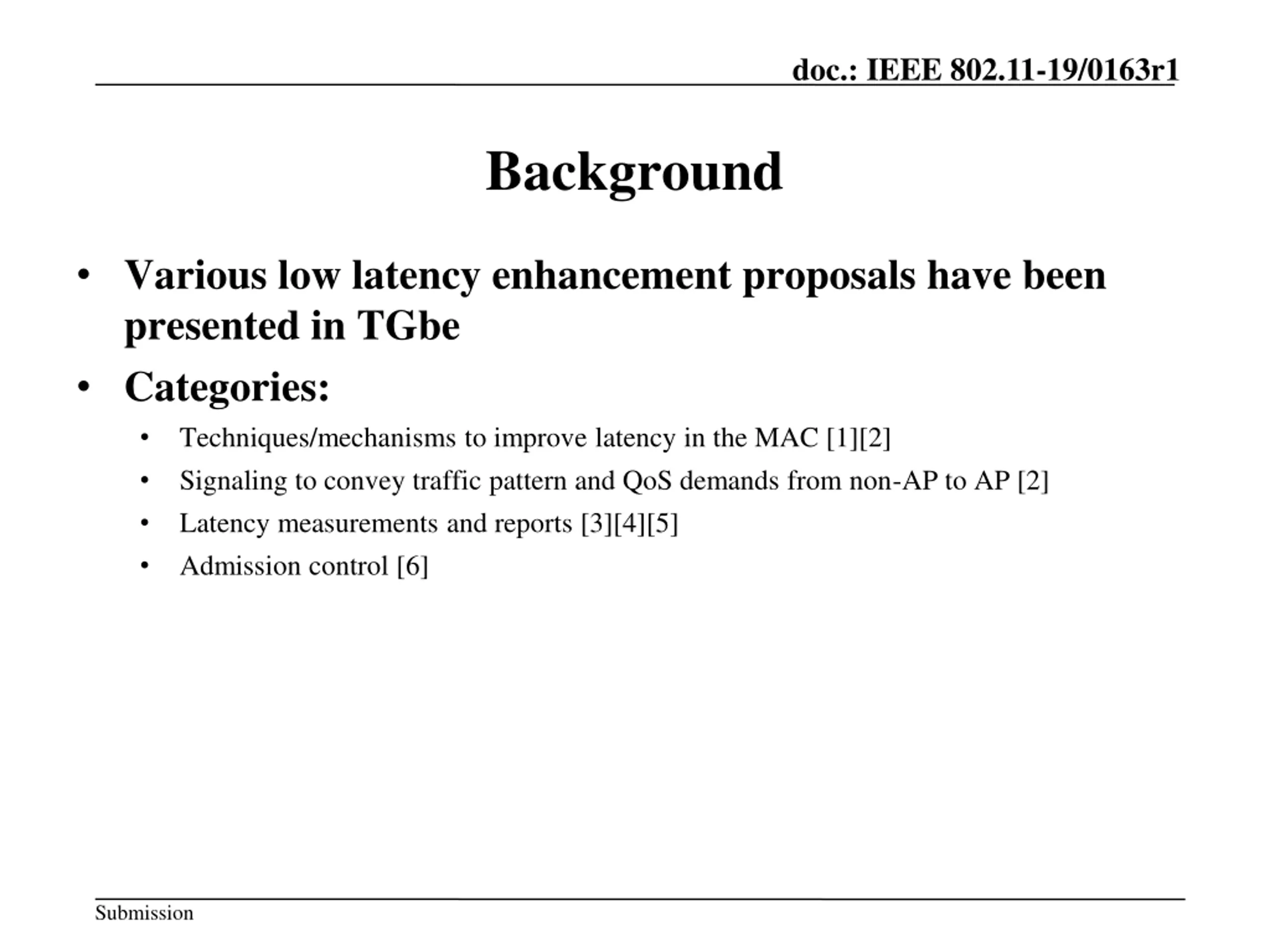 doc.: IEEE 802.11-19/0163r1

Background

• Various low latency enhancement proposals have been presented in TGbe
• Categories:
  • Techniques/mechanisms to improve latency in the MAC [1][2]
  • Signaling to convey traffic pattern and QoS demands from non-AP to AP [2]
  • Latency measurements and reports [3][4][5]
  • Admission control [6]

Submission